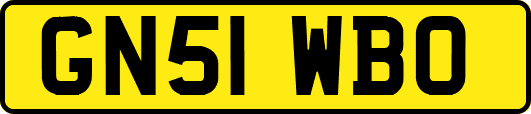 GN51 WBO